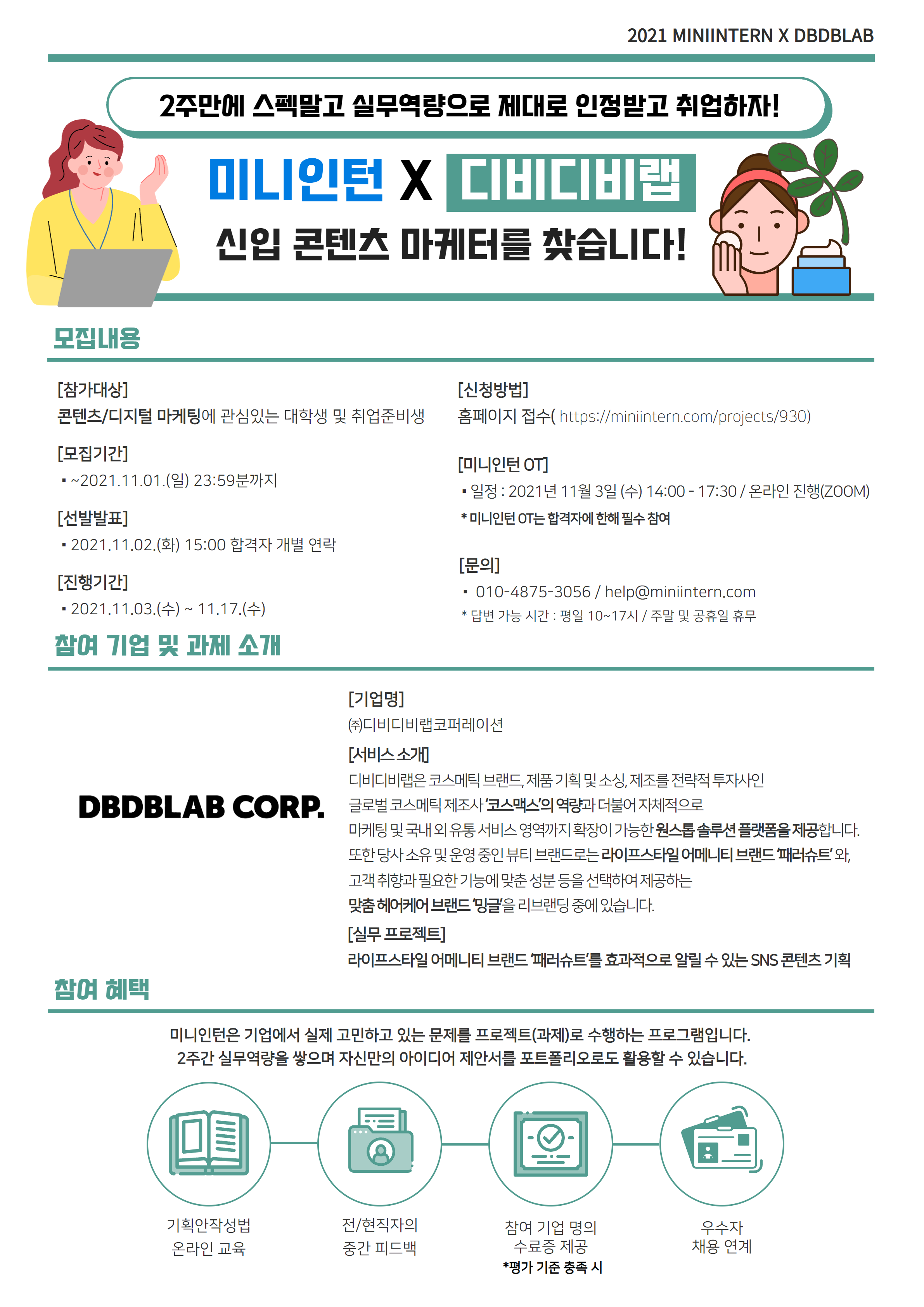 2021 MINIINTERN X DBDBLAB

2주만에 스펙말고 실무역량으로 제대로 인정받고 취업하자!

미니인턴 X 디비디비랩

신입 콘텐츠 마케터를 찾습니다!

모집내용

[참가대상]
콘텐츠/디지털 마케팅에 관심있는 대학생 및 취업준비생

[모집기간]
▪ ~2021.11.01.(일) 23:59분까지

[선발발표]
▪ 2021.11.02.(화) 15:00 합격자 개별 연락

[진행기간]
▪ 2021.11.03.(수) ~ 11.17.(수)

[신청방법]
홈페이지 접수( https://miniintern.com/projects/930)

[미니인턴 OT]
▪ 일정 : 2021년 11월 3일 (수) 14:00 - 17:30 / 온라인 진행(ZOOM)
* 미니인턴 OT는 합격자에 한해 필수 참여

[문의]
▪ 010-4875-3056 / help@miniintern.com
* 답변 가능 시간 : 평일 10~17시 / 주말 및 공휴일 휴무

참여 기업 및 과제 소개

DBDBLAB CORP.

[기업명]
㈜디비디비랩코퍼레이션

[서비스 소개]
디비디비랩은 코스메틱 브랜드, 제품 기획 및 소싱, 제조를 전략적 투자사인 글로벌 코스메틱 제조사 '코스맥스'의 역량과 더불어 자체적으로 마케팅 및 국내 외 유통 서비스 영역까지 확장이 가능한 원스톱 솔루션 플랫폼을 제공합니다. 또한 당사 소유 및 운영 중인 뷰티 브랜드로는 라이프스타일 어메니티 브랜드 '패러슈트' 와, 고객 취향과 필요한 기능에 맞춘 성분 등을 선택하여 제공하는 맞춤 헤어케어 브랜드 '밍글'을 리브랜딩 중에 있습니다.

[실무 프로젝트]
라이프스타일 어메니티 브랜드 '패러슈트'를 효과적으로 알릴 수 있는 SNS 콘텐츠 기획

참여 혜택

미니인턴은 기업에서 실제 고민하고 있는 문제를 프로젝트(과제)로 수행하는 프로그램입니다.
2주간 실무역량을 쌓으며 자신만의 아이디어 제안서를 포트폴리오로도 활용할 수 있습니다.

기획안작성법 온라인 교육

전/현직자의 중간 피드백

참여 기업 명의 수료증 제공
*평가 기준 충족 시

우수자 채용 연계